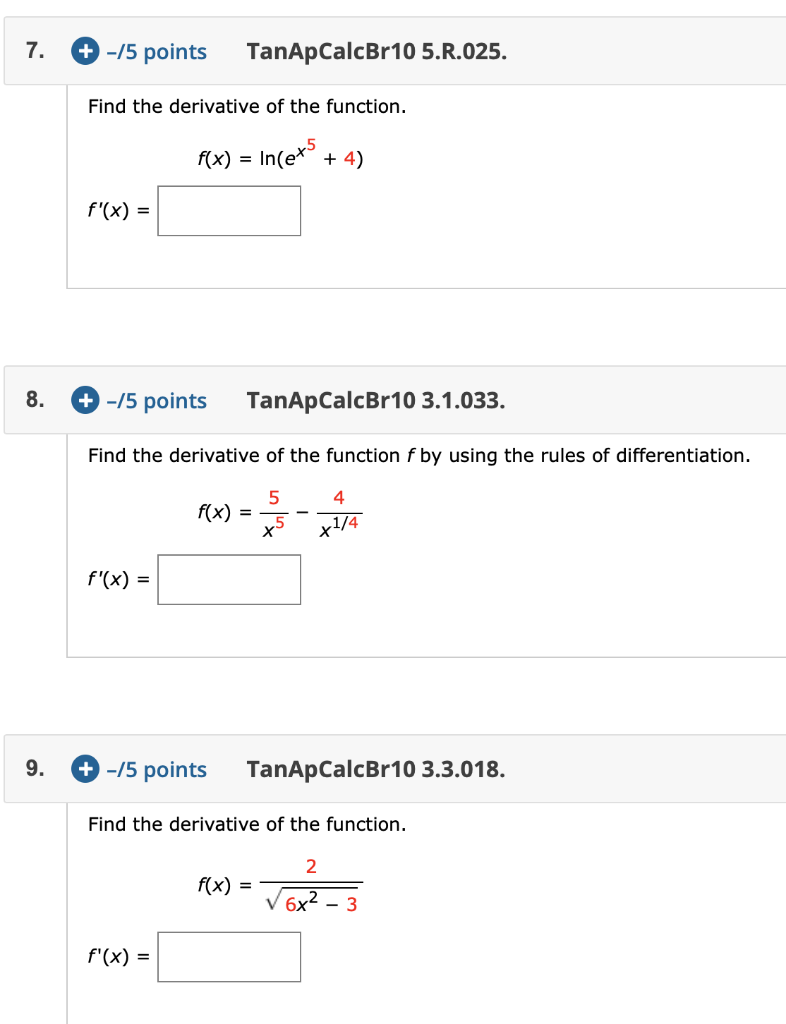 7. + –/5 points TanApCalcBr10 5.R.025.

Find the derivative of the function.

$f(x) = \ln(e^{x^5} + 4)$

$f'(x) =$

8. + –/5 points TanApCalcBr10 3.1.033.

Find the derivative of the function $f$ by using the rules of differentiation.

$f(x) = \frac{5}{x^5} - \frac{4}{x^{1/4}}$

$f'(x) =$

9. + –/5 points TanApCalcBr10 3.3.018.

Find the derivative of the function.

$f(x) = \frac{2}{\sqrt{6x^2 - 3}}$

$f'(x) =$